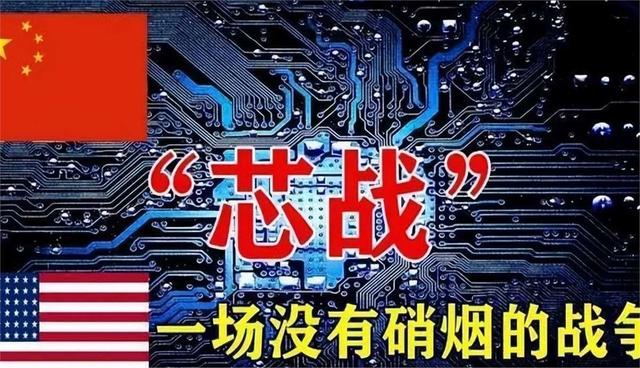 “芯战”

一场没有硝烟的战争